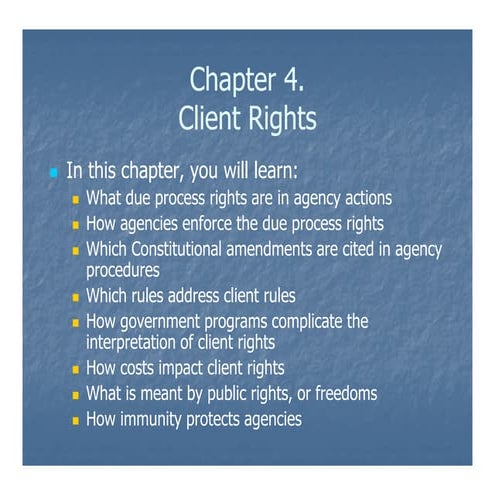 Chapter 4.
Client Rights

• In this chapter, you will learn:
• What due process rights are in agency actions
• How agencies enforce the due process rights
• Which Constitutional amendments are cited in agency procedures
• Which rules address client rules
• How government programs complicate the interpretation of client rights
• How costs impact client rights
• What is meant by public rights, or freedoms
• How immunity protects agencies